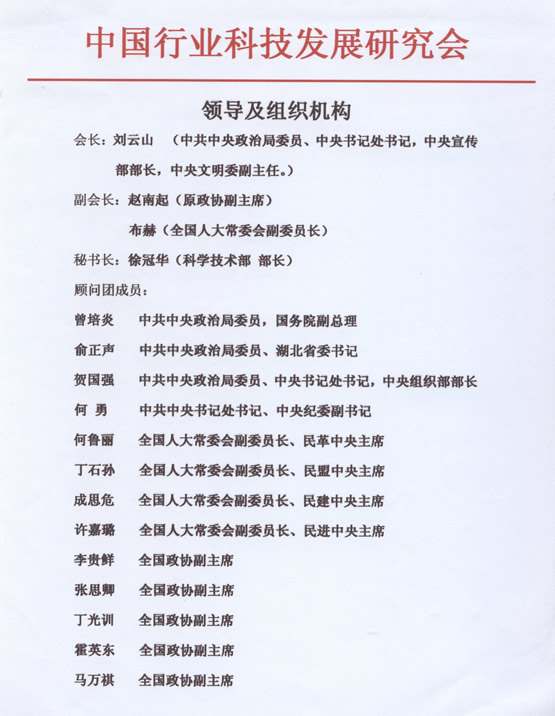 中国行业科技发展研究会

领导及组织机构

会长：刘云山 （中共中央政治局委员、中央书记处书记，中央宣传部部长，中央文明委副主任。）

副会长：赵南起（原政协副主席）

布赫（全国人大常委会副委员长）

秘书长：徐冠华（科学技术部 部长）

顾问团成员：

曾培炎 中共中央政治局委员，国务院副总理

俞正声 中共中央政治局委员、湖北省委书记

贺国强 中共中央政治局委员、中央书记处书记，中央组织部部长

何 勇 中共中央书记处书记、中央纪委副书记

何鲁丽 全国人大常委会副委员长、民革中央主席

丁石孙 全国人大常委会副委员长、民盟中央主席

成思危 全国人大常委会副委员长、民建中央主席

许嘉璐 全国人大常委会副委员长、民进中央主席

李贵鲜 全国政协副主席

张思卿 全国政协副主席

丁光训 全国政协副主席

霍英东 全国政协副主席

马万祺 全国政协副主席